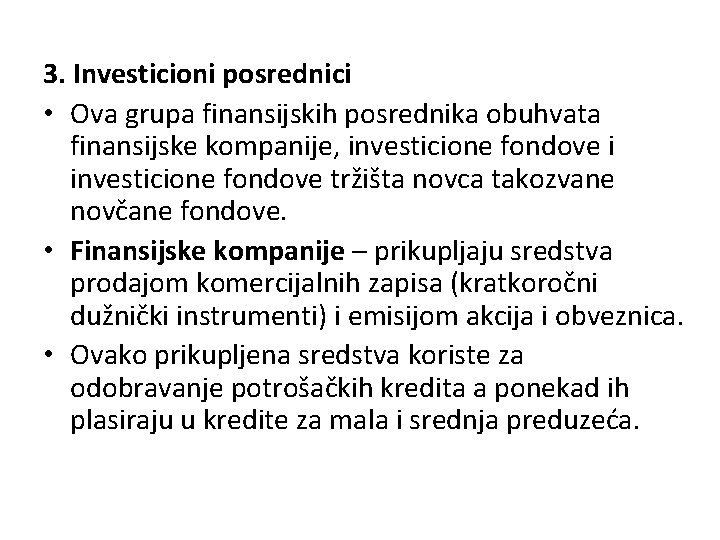 3. Investicioni posrednici

• Ova grupa finansijskih posrednika obuhvata finansijske kompanije, investicione fondove i investicione fondove tržišta novca takozvane novčane fondove.

• Finansijske kompanije – prikupljaju sredstva prodajom komercijalnih zapisa (kratkoročni dužnički instrumenti) i emisijom akcija i obveznica.

• Ovako prikupljena sredstva koriste za odobravanje potrošačkih kredita a ponekad ih plasiraju u kredite za mala i srednja preduzeća.